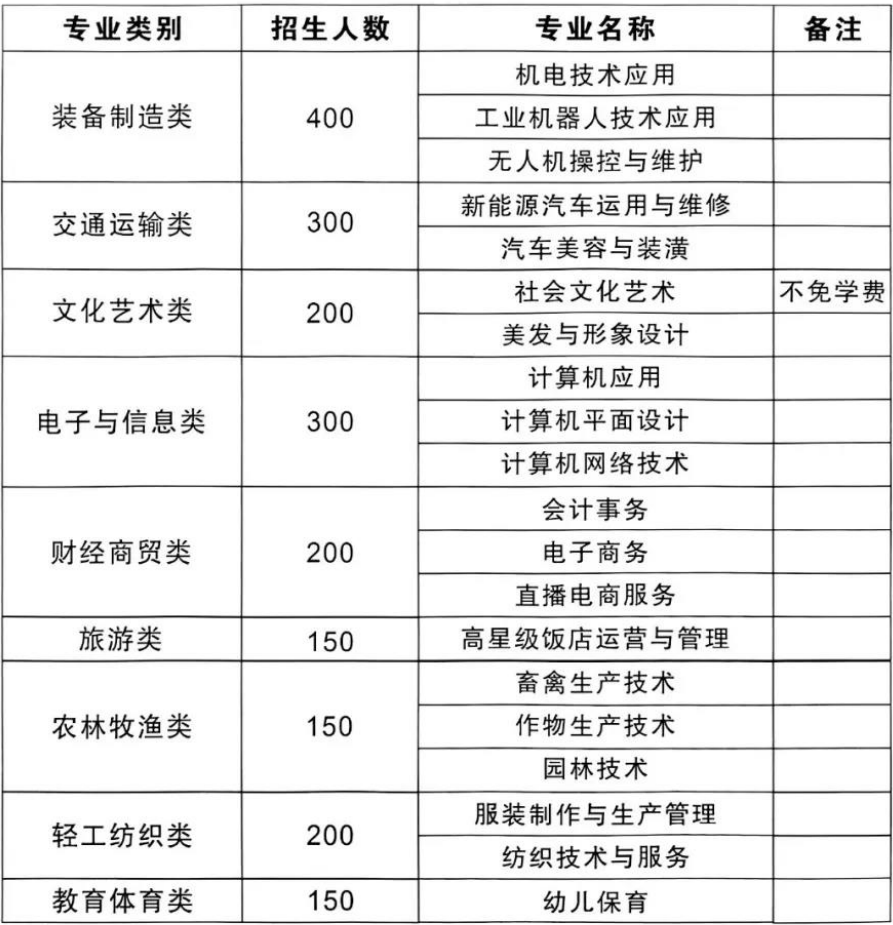 | 专业类别 | 招生人数 | 专业名称 | 备注 |
|---|---|---|---|
| 装备制造类 | 400 | 机电技术应用 | |
| | | 工业机器人技术应用 | |
| | | 无人机操控与维护 | |
| 交通运输类 | 300 | 新能源汽车运用与维修 | |
| | | 汽车美容与装潢 | |
| 文化艺术类 | 200 | 社会文化艺术 | 不免学费 |
| | | 美发与形象设计 | |
| 电子与信息类 | 300 | 计算机应用 | |
| | | 计算机平面设计 | |
| | | 计算机网络技术 | |
| 财经商贸类 | 200 | 会计事务 | |
| | | 电子商务 | |
| | | 直播电商服务 | |
| 旅游类 | 150 | 高星级饭店运营与管理 | |
| 农林牧渔类 | 150 | 畜禽生产技术 | |
| | | 作物生产技术 | |
| | | 园林技术 | |
| 轻工纺织类 | 200 | 服装制作与生产管理 | |
| | | 纺织技术与服务 | |
| 教育体育类 | 150 | 幼儿保育 | |